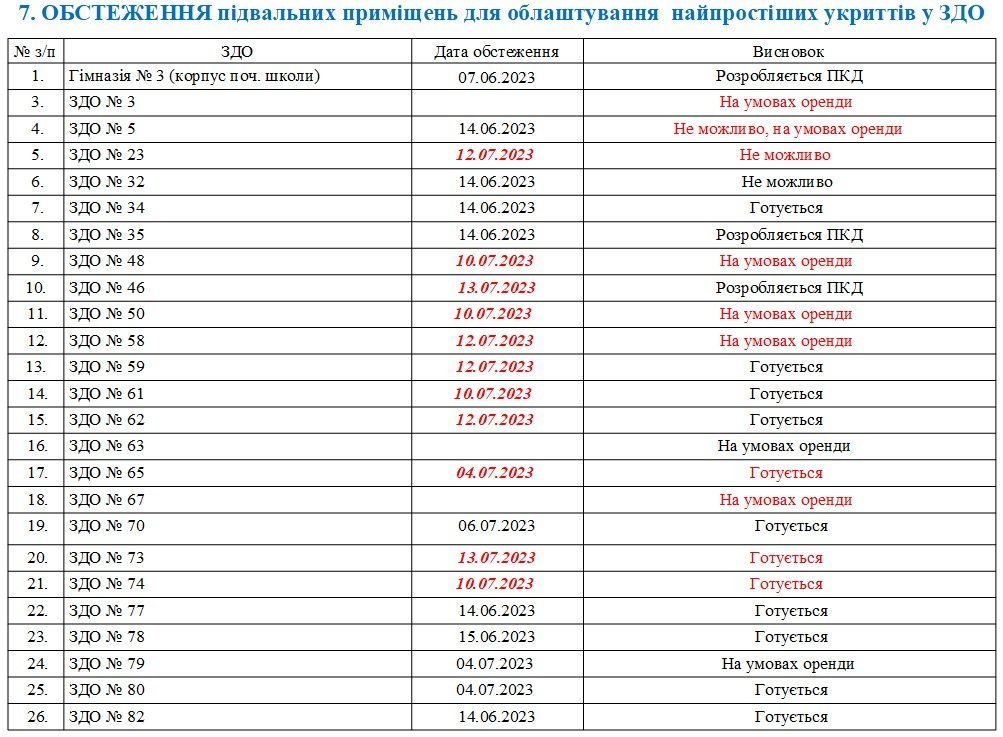 7. ОБСТЕЖЕННЯ підвальних приміщень для облаштування найпростіших укриттів у ЗДО

| № з/п | ЗДО | Дата обстеження | Висновок |
|---|---|---|---|
| 1. | Гімназія № 3 (корпус поч. школи) | 07.06.2023 | Розробляється ПКД |
| 3. | ЗДО № 3 | | На умовах оренди |
| 4. | ЗДО № 5 | 14.06.2023 | Не можливо, на умовах оренди |
| 5. | ЗДО № 23 | 12.07.2023 | Не можливо |
| 6. | ЗДО № 32 | 14.06.2023 | Не можливо |
| 7. | ЗДО № 34 | 14.06.2023 | Готується |
| 8. | ЗДО № 35 | 14.06.2023 | Розробляється ПКД |
| 9. | ЗДО № 48 | 10.07.2023 | На умовах оренди |
| 10. | ЗДО № 46 | 13.07.2023 | Розробляється ПКД |
| 11. | ЗДО № 50 | 10.07.2023 | На умовах оренди |
| 12. | ЗДО № 58 | 12.07.2023 | На умовах оренди |
| 13. | ЗДО № 59 | 12.07.2023 | Готується |
| 14. | ЗДО № 61 | 10.07.2023 | Готується |
| 15. | ЗДО № 62 | 12.07.2023 | Готується |
| 16. | ЗДО № 63 | | На умовах оренди |
| 17. | ЗДО № 65 | 04.07.2023 | Готується |
| 18. | ЗДО № 67 | | На умовах оренди |
| 19. | ЗДО № 70 | 06.07.2023 | Готується |
| 20. | ЗДО № 73 | 13.07.2023 | Готується |
| 21. | ЗДО № 74 | 10.07.2023 | Готується |
| 22. | ЗДО № 77 | 14.06.2023 | Готується |
| 23. | ЗДО № 78 | 15.06.2023 | Готується |
| 24. | ЗДО № 79 | 04.07.2023 | На умовах оренди |
| 25. | ЗДО № 80 | 04.07.2023 | Готується |
| 26. | ЗДО № 82 | 14.06.2023 | Готується |